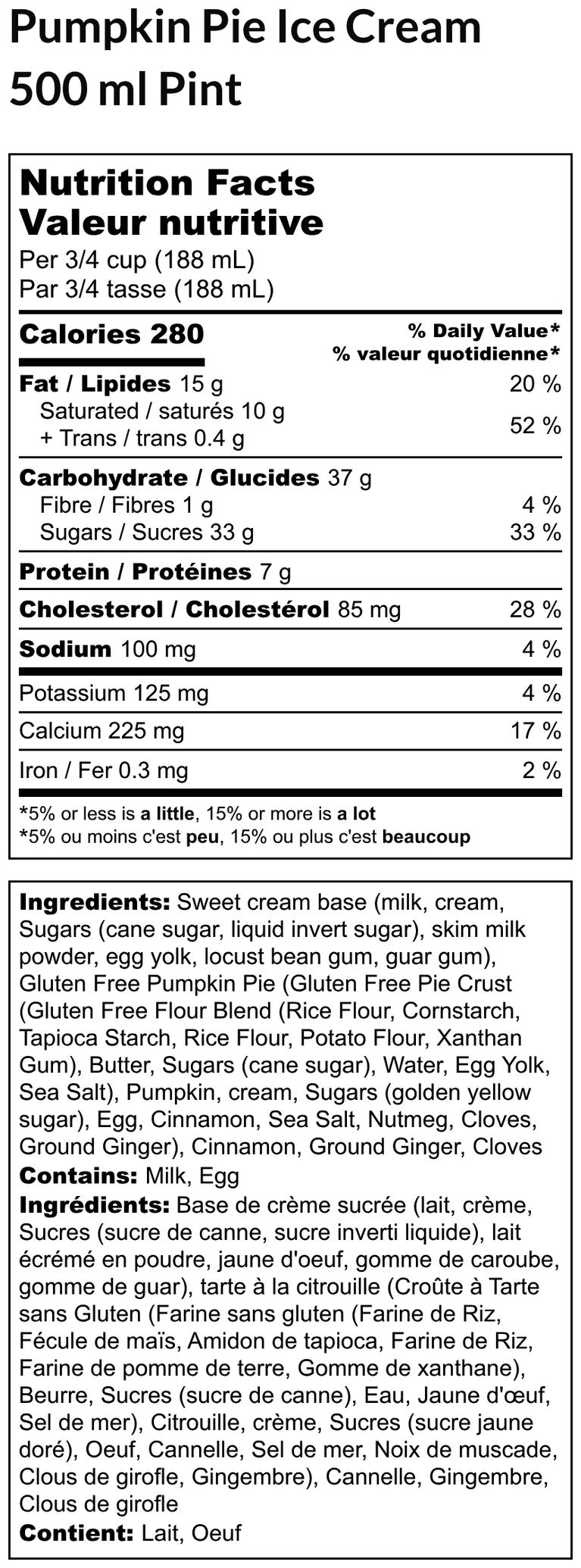 Pumpkin Pie Ice Cream
500 ml Pint

Nutrition Facts
Valeur nutritive
Per 3/4 cup (188 mL)
Par 3/4 tasse (188 mL)

Calories 280
% Daily Value*
% valeur quotidienne*

Fat / Lipides 15 g 20 %
Saturated / saturés 10 g
+ Trans / trans 0.4 g 52 %

Carbohydrate / Glucides 37 g
Fibre / Fibres 1 g 4 %
Sugars / Sucres 33 g 33 %

Protein / Protéines 7 g

Cholesterol / Cholestérol 85 mg 28 %

Sodium 100 mg 4 %

Potassium 125 mg 4 %

Calcium 225 mg 17 %

Iron / Fer 0.3 mg 2 %

*5% or less is a little, 15% or more is a lot
*5% ou moins c'est peu, 15% ou plus c'est beaucoup

Ingredients: Sweet cream base (milk, cream, Sugars (cane sugar, liquid invert sugar), skim milk powder, egg yolk, locust bean gum, guar gum), Gluten Free Pumpkin Pie (Gluten Free Pie Crust (Gluten Free Flour Blend (Rice Flour, Cornstarch, Tapioca Starch, Rice Flour, Potato Flour, Xanthan Gum), Butter, Sugars (cane sugar), Water, Egg Yolk, Sea Salt), Pumpkin, cream, Sugars (golden yellow sugar), Egg, Cinnamon, Sea Salt, Nutmeg, Cloves, Ground Ginger), Cinnamon, Ground Ginger, Cloves
Contains: Milk, Egg
Ingrédients: Base de crème sucrée (lait, crème, Sucres (sucre de canne, sucre inverti liquide), lait écrémé en poudre, jaune d'oeuf, gomme de caroube, gomme de guar), tarte à la citrouille (Croûte à Tarte sans Gluten (Farine sans gluten (Farine de Riz, Fécule de maïs, Amidon de tapioca, Farine de Riz, Farine de pomme de terre, Gomme de xanthane), Beurre, Sucres (sucre de canne), Eau, Jaune d'œuf, Sel de mer), Citrouille, crème, Sucres (sucre jaune doré), Oeuf, Cannelle, Sel de mer, Noix de muscade, Clous de girofle, Gingembre), Cannelle, Gingembre, Clous de girofle
Contient: Lait, Oeuf